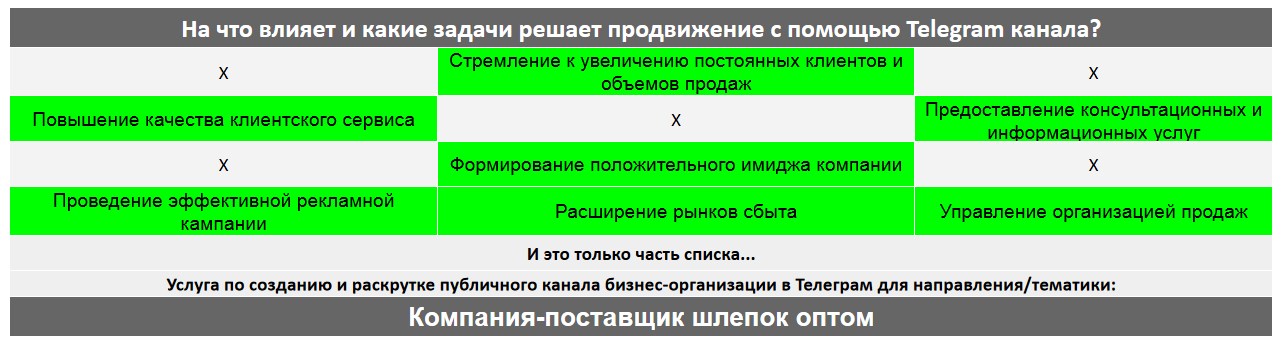 На что влияет и какие задачи решает продвижение с помощью Telegram канала?

| X | Стремление к увеличению постоянных клиентов и объемов продаж | X |
|---|---|---|
| Повышение качества клиентского сервиса | X | Предоставление консультационных и информационных услуг |
| X | Формирование положительного имиджа компании | X |
| Проведение эффективной рекламной кампании | Расширение рынков сбыта | Управление организацией продаж |

И это только часть списка...

Услуга по созданию и раскрутке публичного канала бизнес-организации в Телеграм для направления/тематики:

Компания-поставщик шлепок оптом